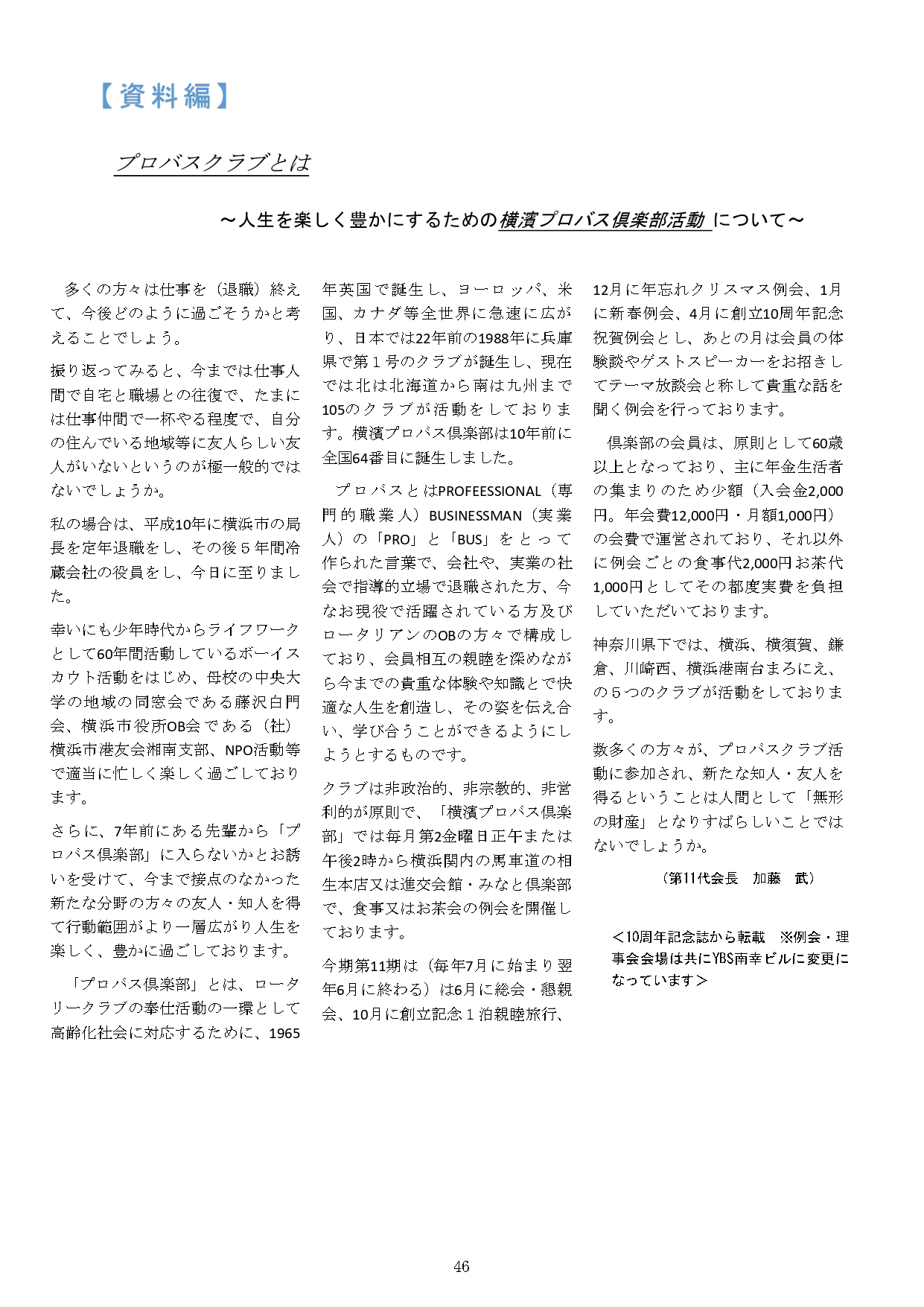 【資料編】

プロバスクラブとは

～人生を楽しく豊かにするための横濱プロバス倶楽部活動 について～

多くの方々は仕事を（退職）終えて、今後どのように過ごそうかと考えることでしょう。

振り返ってみると、今までは仕事人間で自宅と職場との往復で、たまには仕事仲間で一杯やる程度で、自分の住んでいる地域等に友人らしい友人がいないというのが極一般的ではないでしょうか。

私の場合は、平成10年に横浜市の局長を定年退職をし、その後５年間冷蔵会社の役員をし、今日に至りました。

幸いにも少年時代からライフワークとして60年間活動しているボーイスカウト活動をはじめ、母校の中央大学の地域の同窓会である藤沢白門会、横浜市役所OB会である（社）横浜市港友会湘南支部、NPO活動等で適当に忙しく楽しく過ごしております。

さらに、7年前にある先輩から「プロバス倶楽部」に入らないかとお誘いを受けて、今まで接点のなかった新たな分野の方々の友人・知人を得て行動範囲がより一層広がり人生を楽しく、豊かに過ごしております。

「プロバス倶楽部」とは、ロータリークラブの奉仕活動の一環として高齢化社会に対応するために、1965年英国で誕生し、ヨーロッパ、米国、カナダ等全世界に急速に広がり、日本では22年前の1988年に兵庫県で第１号のクラブが誕生し、現在では北は北海道から南は九州まで105のクラブが活動をしております。横濱プロバス倶楽部は10年前に全国64番目に誕生しました。

プロバスとはPROFEESSIONAL（専門的職業人）BUSINESSMAN（実業人）の「PRO」と「BUS」をとって作られた言葉で、会社や、実業の社会で指導的立場で退職された方、今なお現役で活躍されている方及びロータリアンのOBの方々で構成しており、会員相互の親睦を深めながら今までの貴重な体験や知識とで快適な人生を創造し、その姿を伝え合い、学び合うことができるようにしようとするものです。

クラブは非政治的、非宗教的、非営利的が原則で、「横濱プロバス倶楽部」では毎月第2金曜日正午または午後2時から横浜関内の馬車道の相生本店又は進交会館・みなと倶楽部で、食事又はお茶会の例会を開催しております。

今期第11期は（毎年7月に始まり翌年6月に終わる）は6月に総会・懇親会、10月に創立記念１泊親睦旅行、12月に年忘れクリスマス例会、1月に新春例会、4月に創立10周年記念祝賀例会とし、あとの月は会員の体験談やゲストスピーカーをお招きしてテーマ放談会と称して貴重な話を聞く例会を行っております。

倶楽部の会員は、原則として60歳以上となっており、主に年金生活者の集まりのため少額（入会金2,000円。年会費12,000円・月額1,000円）の会費で運営されており、それ以外に例会ごとの食事代2,000円お茶代1,000円としてその都度実費を負担していただいております。

神奈川県下では、横浜、横須賀、鎌倉、川崎西、横浜港南台まろにえ、の５つのクラブが活動をしております。

数多くの方々が、プロバスクラブ活動に参加され、新たな知人・友人を得るということは人間として「無形の財産」となりすばらしいことではないでしょうか。

（第11代会長　加藤　武）

＜10周年記念誌から転載　※例会・理事会会場は共にYBS南幸ビルに変更になっています＞

46